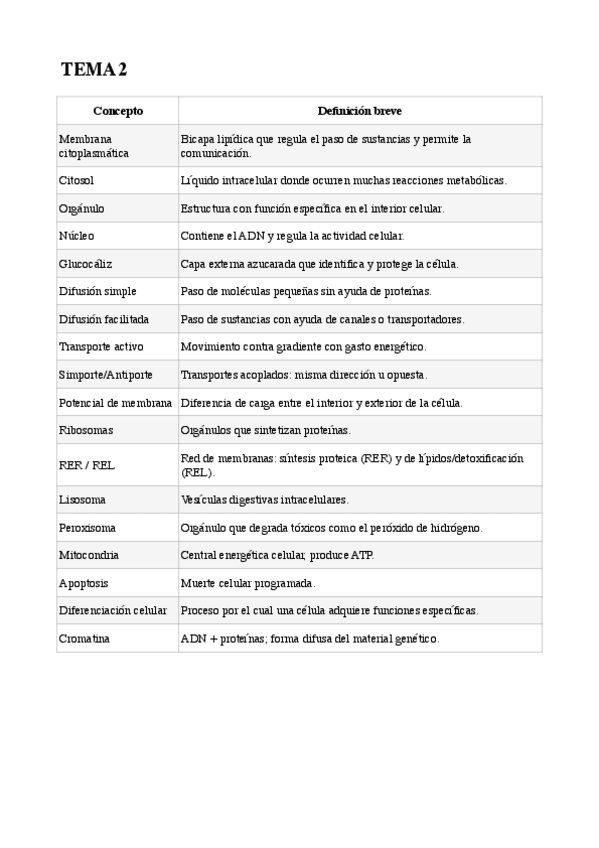 TEMA 2

| Concepto | Definición breve |
|---|---|
| Membrana citoplasmática | Bicapa lipídica que regula el paso de sustancias y permite la comunicación. |
| Citosol | Líquido intracelular donde ocurren muchas reacciones metabólicas. |
| Orgánulo | Estructura con función específica en el interior celular. |
| Núcleo | Contiene el ADN y regula la actividad celular. |
| Glucocáliz | Capa externa azucarada que identifica y protege la célula. |
| Difusión simple | Paso de moléculas pequeñas sin ayuda de proteínas. |
| Difusión facilitada | Paso de sustancias con ayuda de canales o transportadores. |
| Transporte activo | Movimiento contra gradiente con gasto energético. |
| Simporte/Antiporte | Transportes acoplados: misma dirección u opuesta. |
| Potencial de membrana | Diferencia de carga entre el interior y exterior de la célula. |
| Ribosomas | Orgánulos que sintetizan proteínas. |
| RER / REL | Red de membranas: síntesis proteica (RER) y de lípidos/detoxificación (REL). |
| Lisosoma | Vesículas digestivas intracelulares. |
| Peroxisoma | Orgánulo que degrada tóxicos como el peróxido de hidrógeno. |
| Mitocondria | Central energética celular; produce ATP. |
| Apoptosis | Muerte celular programada. |
| Diferenciación celular | Proceso por el cual una célula adquiere funciones específicas. |
| Cromatina | ADN + proteínas; forma difusa del material genético. |